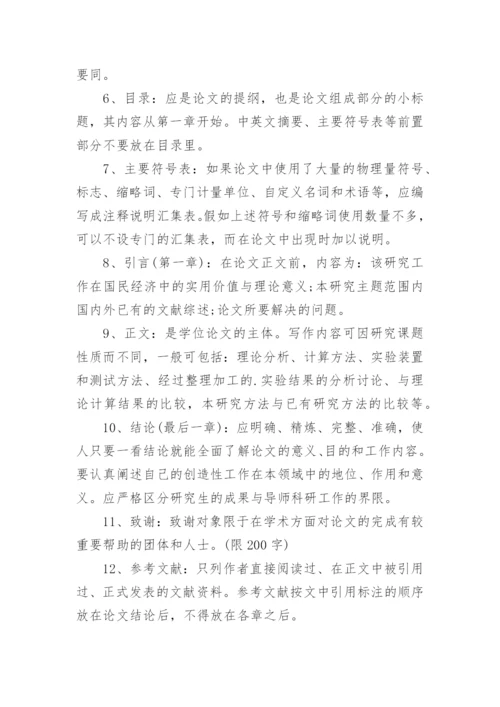 要同。

6、目录：应是论文的提纲，也是论文组成部分的小标题，其内容从第一章开始。中英文摘要、主要符号表等前置部分不要放在目录里。

7、主要符号表：如果论文中使用了大量的物理量符号、标志、缩略词、专门计量单位、自定义名词和术语等，应编写成注释说明汇集表。假如上述符号和缩略词使用数量不多，可以不设专门的汇集表，而在论文中出现时加以说明。

8、引言(第一章)：在论文正文前，内容为：该研究工作在国民经济中的实用价值与理论意义;本研究主题范围内国内外已有的文献综述;论文所要解决的问题。

9、正文：是学位论文的主体。写作内容可因研究课题性质而不同，一般可包括：理论分析、计算方法、实验装置和测试方法、经过整理加工的.实验结果的分析讨论、与理论计算结果的比较，本研究方法与已有研究方法的比较等。

10、结论(最后一章)：应明确、精炼、完整、准确，使人只要一看结论就能全面了解论文的意义、目的和工作内容。要认真阐述自己的创造性工作在本领域中的地位、作用和意义。应严格区分研究生的成果与导师科研工作的界限。

11、致谢：致谢对象限于在学术方面对论文的完成有较重要帮助的团体和人士。(限 200 字)

12、参考文献：只列作者直接阅读过、在正文中被引用过、正式发表的文献资料。参考文献按文中引用标注的顺序放在论文结论后，不得放在各章之后。